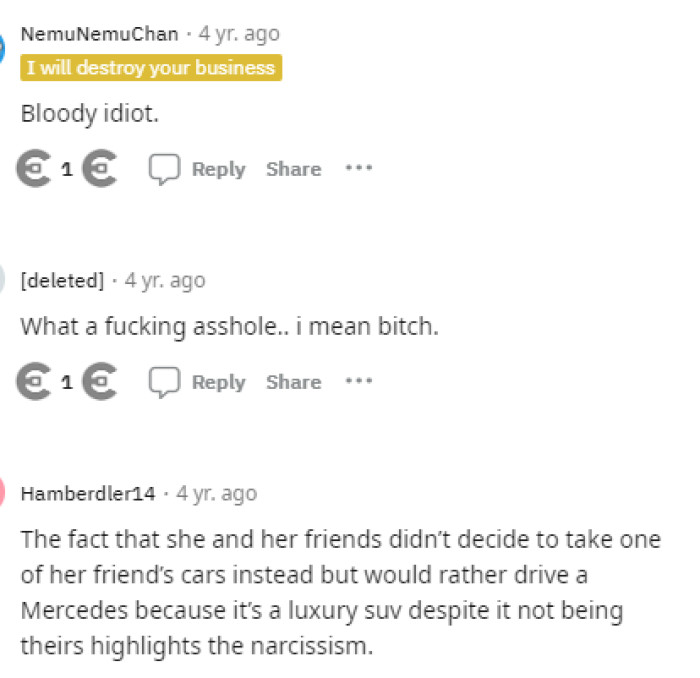 NemuNemuChan · 4 yr. ago
I will destroy your business

Bloody idiot.

1 Reply Share ···

[deleted] · 4 yr. ago

What a fucking asshole.. i mean bitch.

1 Reply Share ···

Hamberdler14 · 4 yr. ago

The fact that she and her friends didn't decide to take one of her friend's cars instead but would rather drive a Mercedes because it's a luxury suv despite it not being theirs highlights the narcissism.